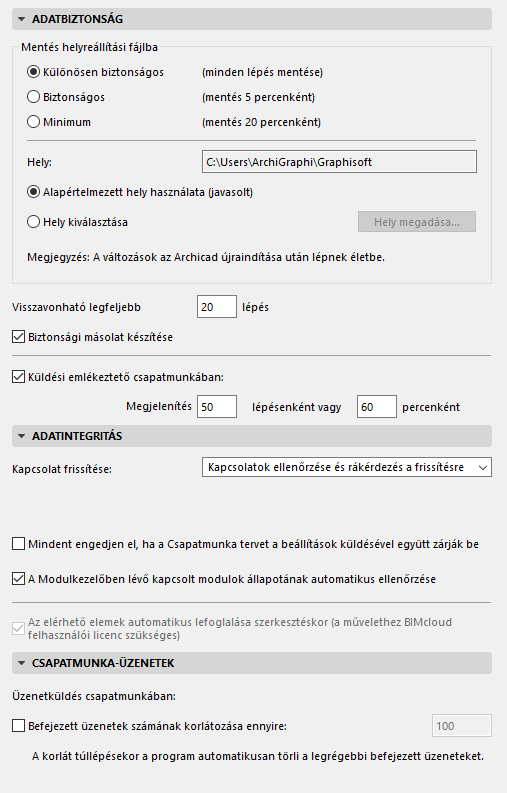 ADATBIZTONSÁG

Mentés helyreállítási fájlba

Különösen biztonságos (minden lépés mentése)

Biztonságos (mentés 5 percenként)

Minimum (mentés 20 percenként)

Hely: C:\Users\ArchiGraphi\Graphisoft

Alapértelmezett hely használata (javasolt)

Hely kiválasztása Hely megadása...

Megjegyzés: A változások az Archicad újraindítása után lépnek életbe.

Visszavonható legfeljebb 20 lépés

Biztonsági másolat készítése

Küldési emlékeztető csapatmunkában:

Megjelenítés 50 lépésenként vagy 60 percenként

ADATINTEGRITÁS

Kapcsolat frissítése: Kapcsolatok ellenőrzése és rákérdezés a frissítésre

Mindent engedjen el, ha a Csapatmunka tervet a beállítások küldésével együtt zárják be

A Modulkezelőben lévő kapcsolt modulok állapotának automatikus ellenőrzése

Az elérhető elemek automatikus lefoglalása szerkesztéskor (a művelethez BIMcloud felhasználói licenc szükséges)

CSAPATMUNKA-ÜZENETEK

Üzenetküldés csapatmunkában:

Befejezett üzenetek számának korlátozása ennyire: 100

A korlát túllépésekor a program automatikusan törli a legrégebbi befejezett üzeneteket.